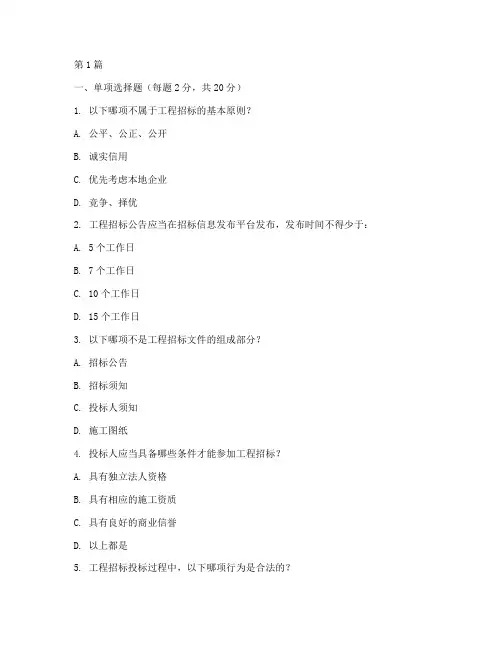 第1篇

一、单项选择题（每题2分，共20分）

1. 以下哪项不属于工程招标的基本原则？

A. 公平、公正、公开

B. 诚实信用

C. 优先考虑本地企业

D. 竞争、择优

2. 工程招标公告应当在招标信息发布平台发布，发布时间不得少于：

A. 5个工作日

B. 7个工作日

C. 10个工作日

D. 15个工作日

3. 以下哪项不是工程招标文件的组成部分？

A. 招标公告

B. 招标须知

C. 投标人须知

D. 施工图纸

4. 投标人应当具备哪些条件才能参加工程招标？

A. 具有独立法人资格

B. 具有相应的施工资质

C. 具有良好的商业信誉

D. 以上都是

5. 工程招标投标过程中，以下哪项行为是合法的？